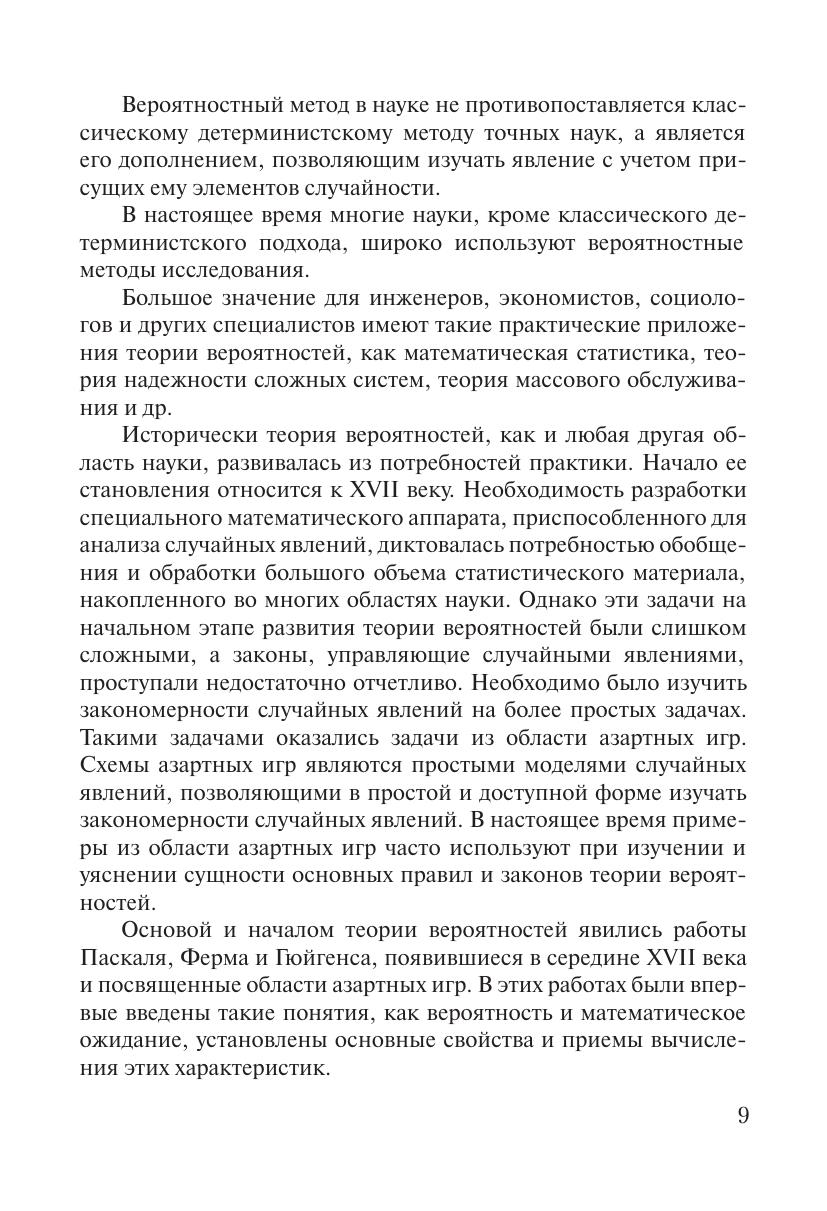 Вероятностный метод в науке не противопоставляется классическому детерминистскому методу точных наук, а является его дополнением, позволяющим изучать явление с учетом присущих ему элементов случайности.

В настоящее время многие науки, кроме классического детерминистского подхода, широко используют вероятностные методы исследования.

Большое значение для инженеров, экономистов, социологов и других специалистов имеют такие практические приложения теории вероятностей, как математическая статистика, теория надежности сложных систем, теория массового обслуживания и др.

Исторически теория вероятностей, как и любая другая область науки, развивалась из потребностей практики. Начало ее становления относится к XVII веку. Необходимость разработки специального математического аппарата, приспособленного для анализа случайных явлений, диктовалась потребностью обобщения и обработки большого объема статистического материала, накопленного во многих областях науки. Однако эти задачи на начальном этапе развития теории вероятностей были слишком сложными, а законы, управляющие случайными явлениями, проступали недостаточно отчетливо. Необходимо было изучить закономерности случайных явлений на более простых задачах. Такими задачами оказались задачи из области азартных игр. Схемы азартных игр являются простыми моделями случайных явлений, позволяющими в простой и доступной форме изучать закономерности случайных явлений. В настоящее время примеры из области азартных игр часто используют при изучении и уяснении сущности основных правил и законов теории вероятностей.

Основой и началом теории вероятностей явились работы Паскаля, Ферма и Гюйгенса, появившиеся в середине XVII века и посвященные области азартных игр. В этих работах были впервые введены такие понятия, как вероятность и математическое ожидание, установлены основные свойства и приемы вычисления этих характеристик.

9